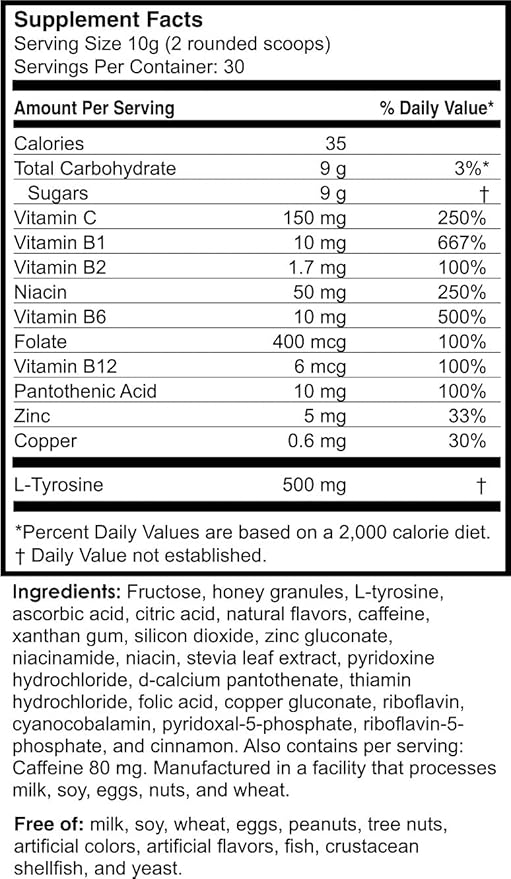 Supplement Facts
Serving Size 10g (2 rounded scoops)
Servings Per Container: 30

| Amount Per Serving | | % Daily Value* |
|---|---|---|
| Calories | 35 | |
| Total Carbohydrate | 9 g | 3%* |
| Sugars | 9 g | † |
| Vitamin C | 150 mg | 250% |
| Vitamin B1 | 10 mg | 667% |
| Vitamin B2 | 1.7 mg | 100% |
| Niacin | 50 mg | 250% |
| Vitamin B6 | 10 mg | 500% |
| Folate | 400 mcg | 100% |
| Vitamin B12 | 6 mcg | 100% |
| Pantothenic Acid | 10 mg | 100% |
| Zinc | 5 mg | 33% |
| Copper | 0.6 mg | 30% |
| L-Tyrosine | 500 mg | † |

*Percent Daily Values are based on a 2,000 calorie diet.
† Daily Value not established.

Ingredients: Fructose, honey granules, L-tyrosine, ascorbic acid, citric acid, natural flavors, caffeine, xanthan gum, silicon dioxide, zinc gluconate, niacinamide, niacin, stevia leaf extract, pyridoxine hydrochloride, d-calcium pantothenate, thiamin hydrochloride, folic acid, copper gluconate, riboflavin, cyanocobalamin, pyridoxal-5-phosphate, riboflavin-5-phosphate, and cinnamon. Also contains per serving: Caffeine 80 mg. Manufactured in a facility that processes milk, soy, eggs, nuts, and wheat.

Free of: milk, soy, wheat, eggs, peanuts, tree nuts, artificial colors, artificial flavors, fish, crustacean shellfish, and yeast.